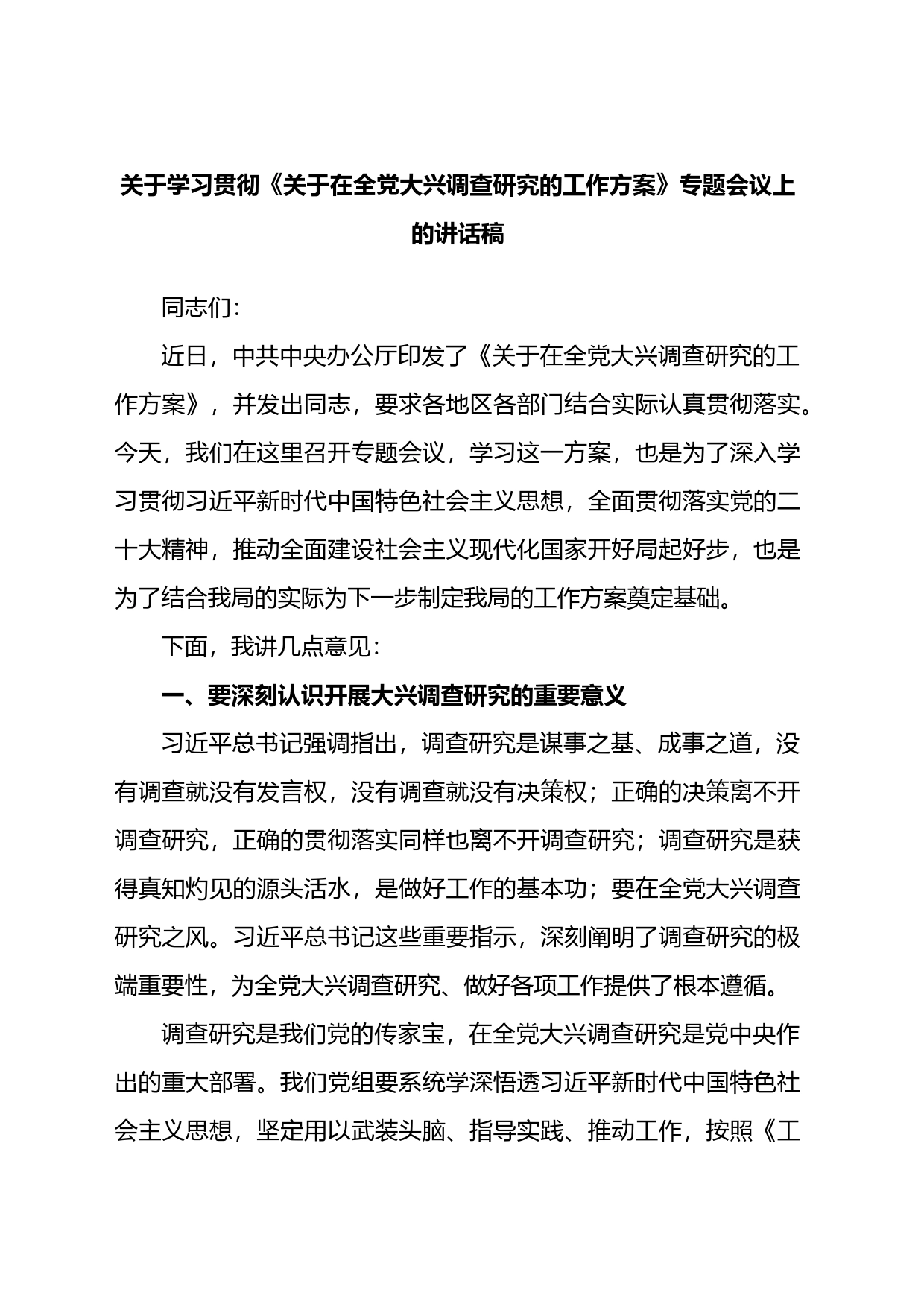 关于学习贯彻《关于在全党大兴调查研究的工作方案》专题会议上的讲话稿

同志们:

近日，中共中央办公厅印发了《关于在全党大兴调查研究的工作方案》，并发出同志，要求各地区各部门结合实际认真贯彻落实。今天，我们在这里召开专题会议，学习这一方案，也是为了深入学习贯彻习近平新时代中国特色社会主义思想，全面贯彻落实党的二十大精神，推动全面建设社会主义现代化国家开好局起好步，也是为了结合我局的实际为下一步制定我局的工作方案奠定基础。

下面，我讲几点意见:

一、要深刻认识开展大兴调查研究的重要意义

习近平总书记强调指出，调查研究是谋事之基、成事之道，没有调查就没有发言权，没有调查就没有决策权；正确的决策离不开调查研究，正确的贯彻落实同样也离不开调查研究；调查研究是获得真知灼见的源头活水，是做好工作的基本功；要在全党大兴调查研究之风。习近平总书记这些重要指示，深刻阐明了调查研究的极端重要性，为全党大兴调查研究、做好各项工作提供了根本遵循。

调查研究是我们党的传家宝，在全党大兴调查研究是党中央作出的重大部署。我们党组要系统学深悟透习近平新时代中国特色社会主义思想，坚定用以武装头脑、指导实践、推动工作，按照《工